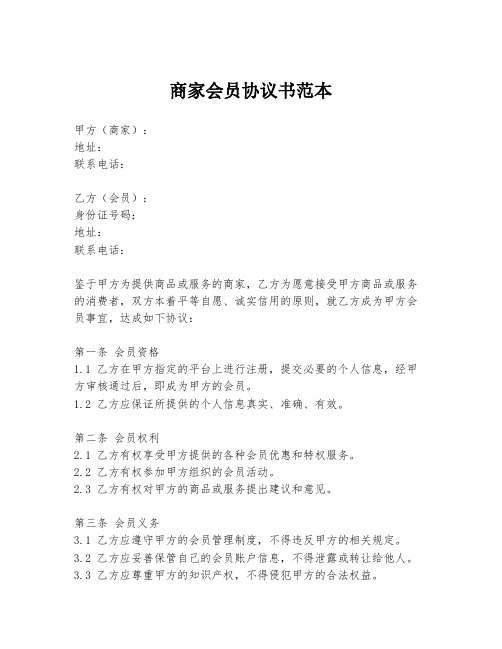 商家会员协议书范本

甲方（商家）：
地址：
联系电话：

乙方（会员）：
身份证号码：
地址：
联系电话：

鉴于甲方为提供商品或服务的商家，乙方为愿意接受甲方商品或服务的消费者，双方本着平等自愿、诚实信用的原则，就乙方成为甲方会员事宜，达成如下协议：

第一条 会员资格
1.1 乙方在甲方指定的平台上进行注册，提交必要的个人信息，经甲方审核通过后，即成为甲方的会员。
1.2 乙方应保证所提供的个人信息真实、准确、有效。

第二条 会员权利
2.1 乙方有权享受甲方提供的各种会员优惠和特权服务。
2.2 乙方有权参加甲方组织的会员活动。
2.3 乙方有权对甲方的商品或服务提出建议和意见。

第三条 会员义务
3.1 乙方应遵守甲方的会员管理制度，不得违反甲方的相关规定。
3.2 乙方应妥善保管自己的会员账户信息，不得泄露或转让给他人。
3.3 乙方应尊重甲方的知识产权，不得侵犯甲方的合法权益。